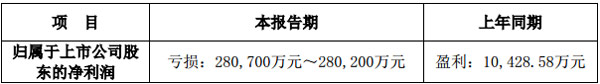 | 项　目 | 本报告期 | 上年同期 |
|---|---|---|
| 归属于上市公司股东的净利润 | 亏损：280,700万元～280,200万元 | 盈利：10,428.58万元 |